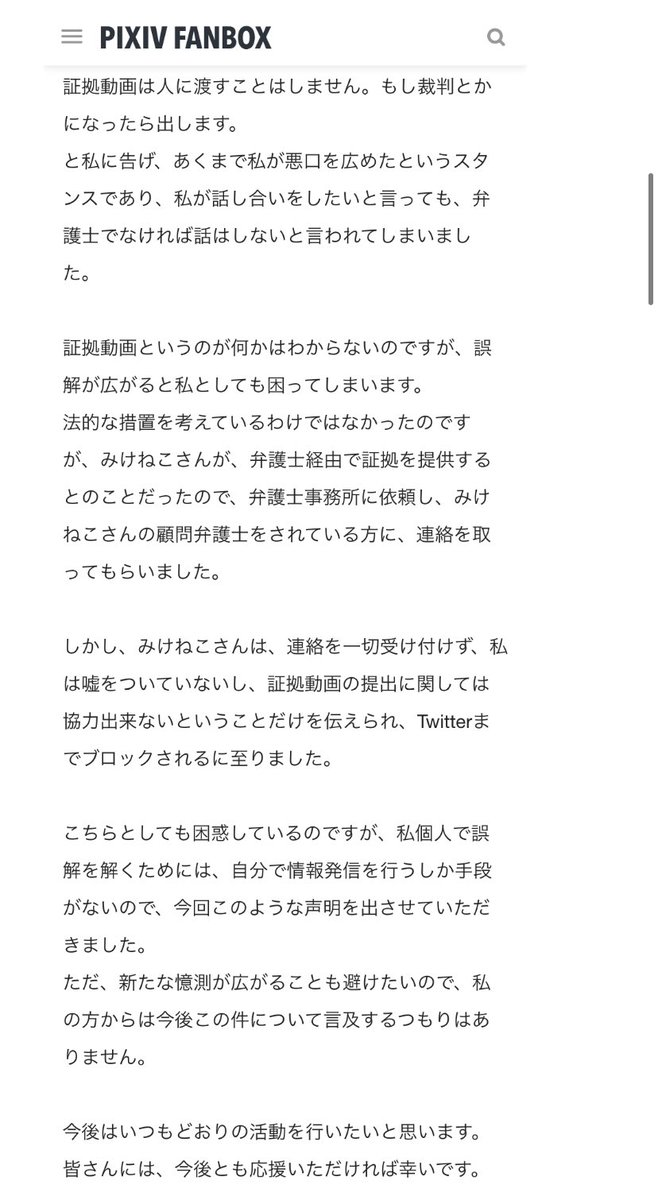 PIXIV FANBOX

証拠動画は人に渡すことはしません。もし裁判とかになったら出します。
と私に告げ、あくまで私が悪口を広めたというスタンスであり、私が話し合いをしたいと言っても、弁護士でなければ話はしないと言われてしまいました。

証拠動画というのが何かはわからないのですが、誤解が広がると私としても困ってしまいます。
法的な措置を考えているわけではなかったのですが、みけねこさんが、弁護士経由で証拠を提供するとのことだったので、弁護士事務所に依頼し、みけねこさんの顧問弁護士をされている方に、連絡を取ってもらいました。

しかし、みけねこさんは、連絡を一切受け付けず、私は嘘をついていないし、証拠動画の提出に関しては協力出来ないということだけを伝えられ、Twitterまでブロックされるに至りました。

こちらとしても困惑しているのですが、私個人で誤解を解くためには、自分で情報発信を行うしか手段がないので、今回このような声明を出させていただきました。
ただ、新たな憶測が広がることも避けたいので、私の方からは今後この件について言及するつもりはありません。

今後はいつもどおりの活動を行いたいと思います。
皆さんには、今後とも応援いただければ幸いです。